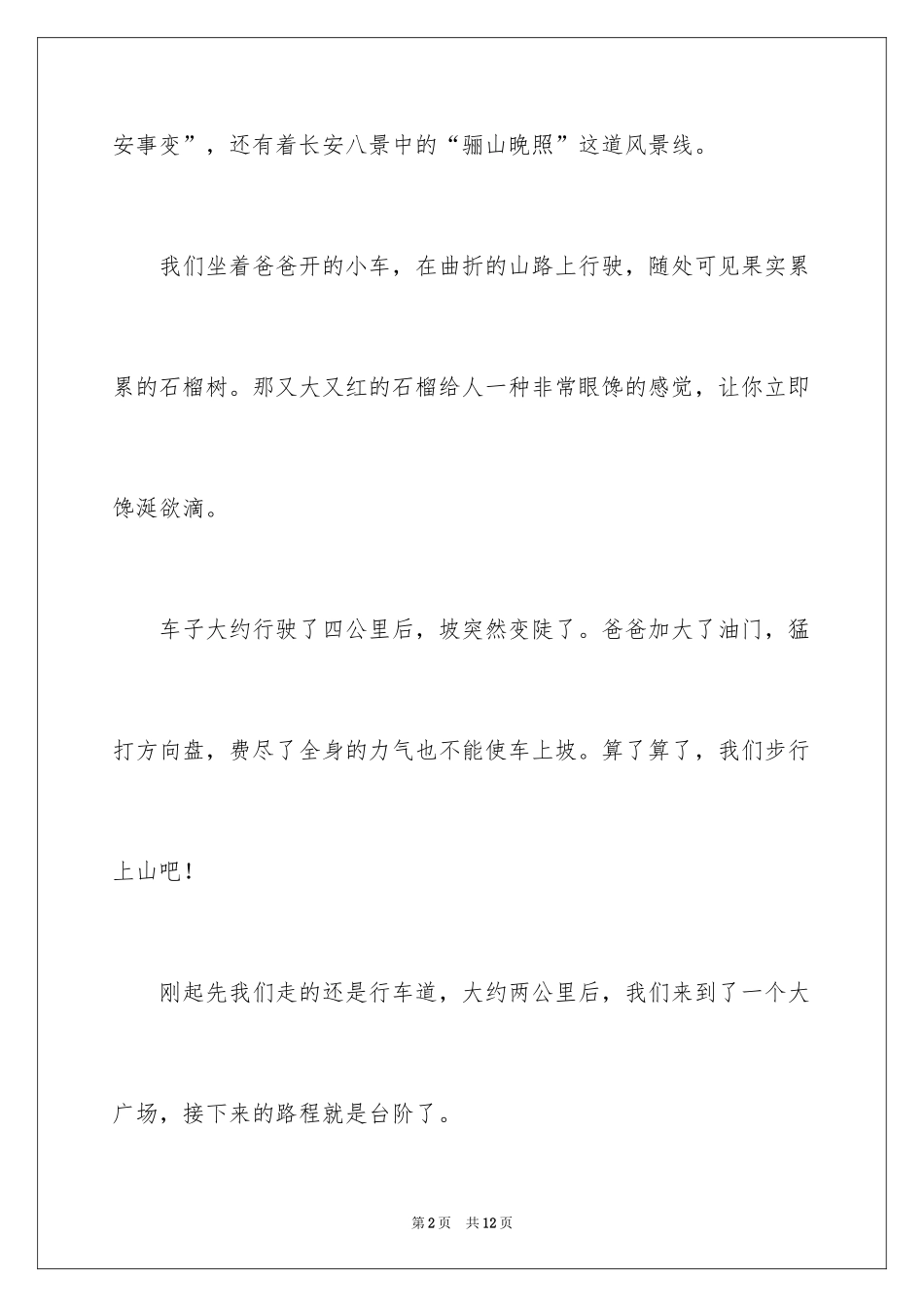 安事变”，还有着长安八景中的“骊山晚照”这道风景线。

我们坐着爸爸开的小车，在曲折的山路上行驶，随处可见果实累累的石榴树。那又大又红的石榴给人一种非常眼馋的感觉，让你立即馋涎欲滴。

车子大约行驶了四公里后，坡突然变陡了。爸爸加大了油门，猛打方向盘，费尽了全身的力气也不能使车上坡。算了算了，我们步行上山吧！

刚起先我们走的还是行车道，大约两公里后，我们来到了一个大广场，接下来的路程就是台阶了。

第2页 共12页